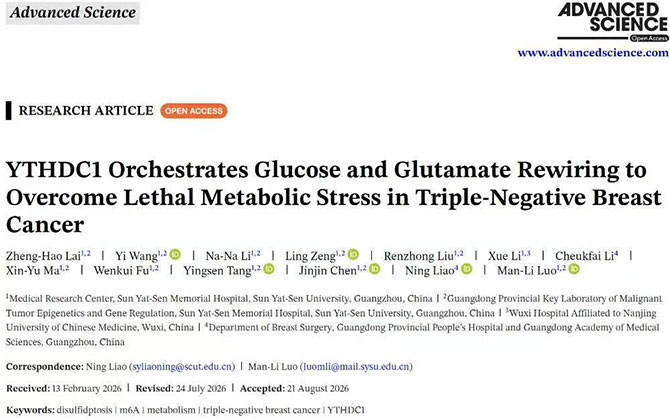 Advanced Science

ADVANCED SCIENCE
Open Access
www.advancedscience.com

RESEARCH ARTICLE OPEN ACCESS

YTHDC1 Orchestrates Glucose and Glutamate Rewiring to Overcome Lethal Metabolic Stress in Triple-Negative Breast Cancer

Zheng-Hao Lai$^{1,2}$ | Yi Wang$^{1,2}$ | Na-Na Li$^{1,2}$ | Ling Zeng$^{1,2}$ | Renzhong Liu$^{1,2}$ | Xue Li$^{1,3}$ | Cheukfai Li$^{4}$ | Xin-Yu Ma$^{1,2}$ | Wenkui Fu$^{1,2}$ | Yingsen Tang$^{1,2}$ | Jinjin Chen$^{1,2}$ | Ning Liao$^{4}$ | Man-Li Luo$^{1,2}$

$^{1}$Medical Research Center, Sun Yat-Sen Memorial Hospital, Sun Yat-Sen University, Guangzhou, China | $^{2}$Guangdong Provincial Key Laboratory of Malignant Tumor Epigenetics and Gene Regulation, Sun Yat-Sen Memorial Hospital, Sun Yat-Sen University, Guangzhou, China | $^{3}$Wuxi Hospital Affiliated to Nanjing University of Chinese Medicine, Wuxi, China | $^{4}$Department of Breast Surgery, Guangdong Provincial People's Hospital and Guangdong Academy of Medical Sciences, Guangzhou, China

Correspondence: Ning Liao (syliaoning@scut.edu.cn) | Man-Li Luo (luomli@mail.sysu.edu.cn)

Received: 13 February 2026 | Revised: 24 July 2026 | Accepted: 21 August 2026

Keywords: disulfidptosis | m6A | metabolism | triple-negative breast cancer | YTHDC1